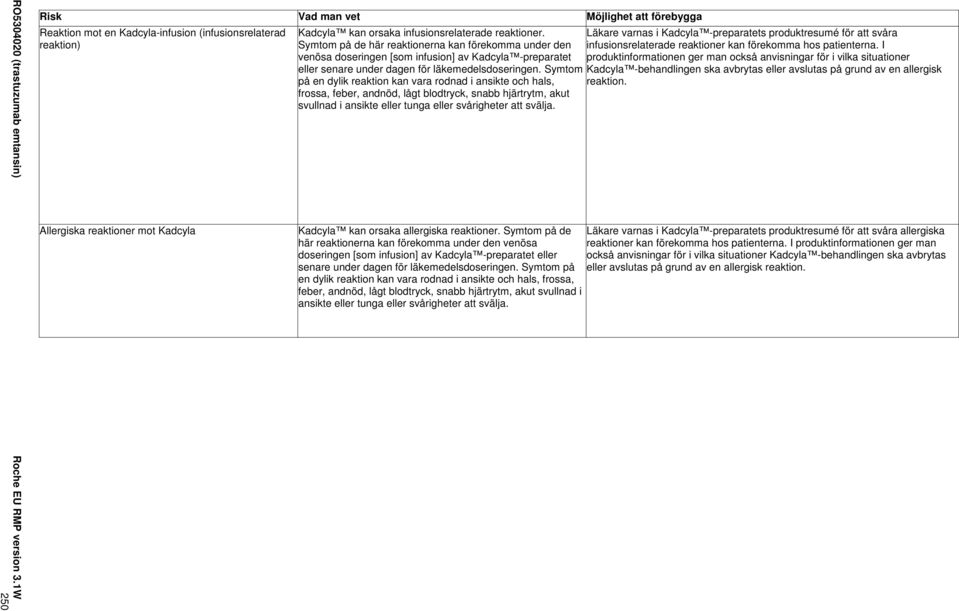 RO5304020 (trastuzumab emtansin)

| Risk | Vad man vet | Möjlighet att förebygga |
|---|---|---|
| Reaktion mot en Kadcyla-infusion (infusionsrelaterad reaktion) | Kadcyla™ kan orsaka infusionsrelaterade reaktioner. Symtom på de här reaktionerna kan förekomma under den venösa doseringen [som infusion] av Kadcyla™-preparatet eller senare under dagen för läkemedelsdoseringen. Symtom på en dylik reaktion kan vara rodnad i ansikte och hals, frossa, feber, andnöd, lågt blodtryck, snabb hjärtrytm, akut svullnad i ansikte eller tunga eller svårigheter att svälja. | Läkare varnas i Kadcyla™-preparatets produktresumé för att svåra infusionsrelaterade reaktioner kan förekomma hos patienterna. I produktinformationen ger man också anvisningar för i vilka situationer Kadcyla™-behandlingen ska avbrytas eller avslutas på grund av en allergisk reaktion. |
| Allergiska reaktioner mot Kadcyla | Kadcyla™ kan orsaka allergiska reaktioner. Symtom på de här reaktionerna kan förekomma under den venösa doseringen [som infusion] av Kadcyla™-preparatet eller senare under dagen för läkemedelsdoseringen. Symtom på en dylik reaktion kan vara rodnad i ansikte och hals, frossa, feber, andnöd, lågt blodtryck, snabb hjärtrytm, akut svullnad i ansikte eller tunga eller svårigheter att svälja. | Läkare varnas i Kadcyla™-preparatets produktresumé för att svåra allergiska reaktioner kan förekomma hos patienterna. I produktinformationen ger man också anvisningar för i vilka situationer Kadcyla™-behandlingen ska avbrytas eller avslutas på grund av en allergisk reaktion. |

Roche EU RMP version 3.1W
250